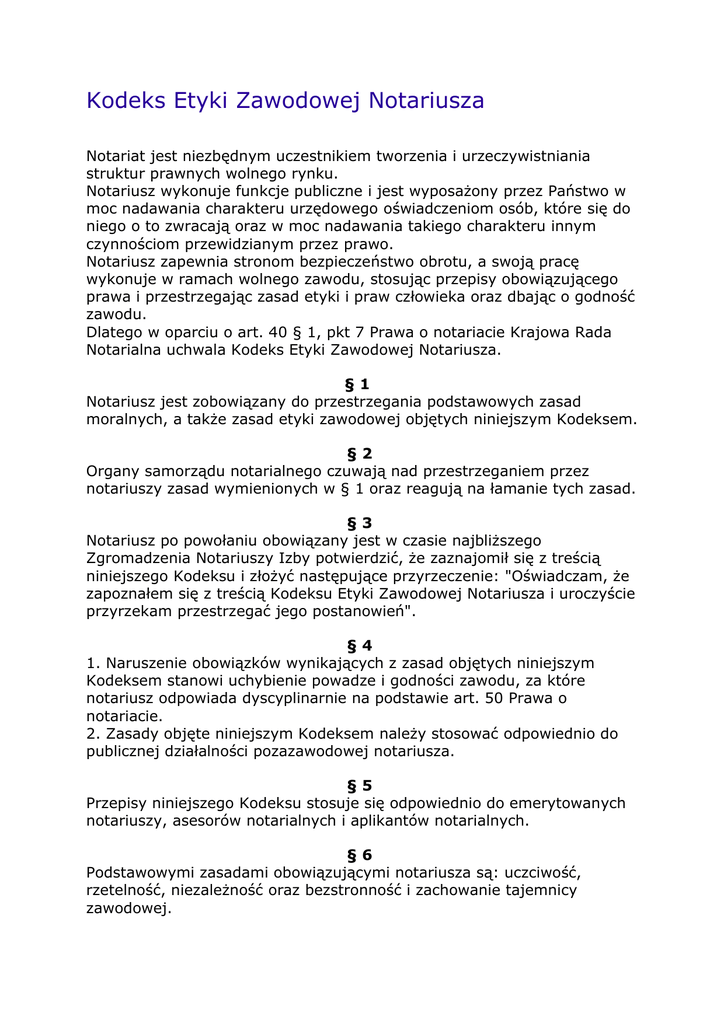 Kodeks Etyki Zawodowej Notariusza

Notariat jest niezbędnym uczestnikiem tworzenia i urzeczywistniania struktur prawnych wolnego rynku.
Notariusz wykonuje funkcje publiczne i jest wyposażony przez Państwo w moc nadawania charakteru urzędowego oświadczeniom osób, które się do niego o to zwracają oraz w moc nadawania takiego charakteru innym czynnościom przewidzianym przez prawo.
Notariusz zapewnia stronom bezpieczeństwo obrotu, a swoją pracę wykonuje w ramach wolnego zawodu, stosując przepisy obowiązującego prawa i przestrzegając zasad etyki i praw człowieka oraz dbając o godność zawodu.
Dlatego w oparciu o art. 40 § 1, pkt 7 Prawa o notariacie Krajowa Rada Notarialna uchwala Kodeks Etyki Zawodowej Notariusza.

§ 1
Notariusz jest zobowiązany do przestrzegania podstawowych zasad moralnych, a także zasad etyki zawodowej objętych niniejszym Kodeksem.

§ 2
Organy samorządu notarialnego czuwają nad przestrzeganiem przez notariuszy zasad wymienionych w § 1 oraz reagują na łamanie tych zasad.

§ 3
Notariusz po powołaniu obowiązany jest w czasie najbliższego Zgromadzenia Notariuszy Izby potwierdzić, że zaznajomił się z treścią niniejszego Kodeksu i złożyć następujące przyrzeczenie: "Oświadczam, że zapoznałem się z treścią Kodeksu Etyki Zawodowej Notariusza i uroczyście przyrzekam przestrzegać jego postanowień".

§ 4
1. Naruszenie obowiązków wynikających z zasad objętych niniejszym Kodeksem stanowi uchybienie powadze i godności zawodu, za które notariusz odpowiada dyscyplinarnie na podstawie art. 50 Prawa o notariacie.
2. Zasady objęte niniejszym Kodeksem należy stosować odpowiednio do publicznej działalności pozazawodowej notariusza.

§ 5
Przepisy niniejszego Kodeksu stosuje się odpowiednio do emerytowanych notariuszy, asesorów notarialnych i aplikantów notarialnych.

§ 6
Podstawowymi zasadami obowiązującymi notariusza są: uczciwość, rzetelność, niezależność oraz bezstronność i zachowanie tajemnicy zawodowej.